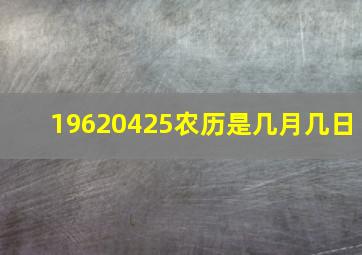 19620425农历是几月几日